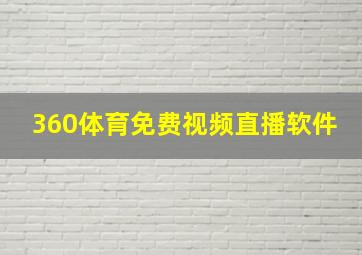 360体育免费视频直播软件